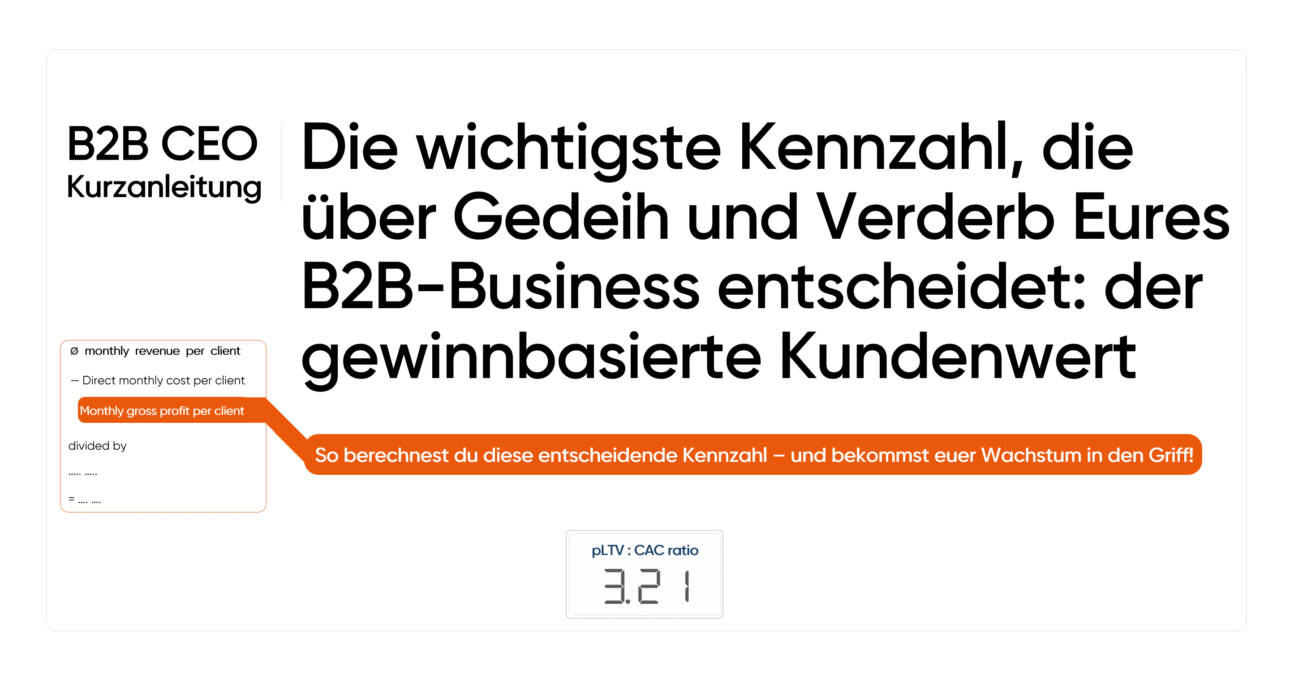 B2B CEO
Kurzanleitung

Die wichtigste Kennzahl, die über Gedeih und Verderb Eures B2B-Business entscheidet: der gewinnbasierte Kundenwert

ø monthly revenue per client

– Direct monthly cost per client

Monthly gross profit per client

divided by

..... .....

= .... ....

So berechnest du diese entscheidende Kennzahl – und bekommst euer Wachstum in den Griff!

pLTV : CAC ratio

3.21